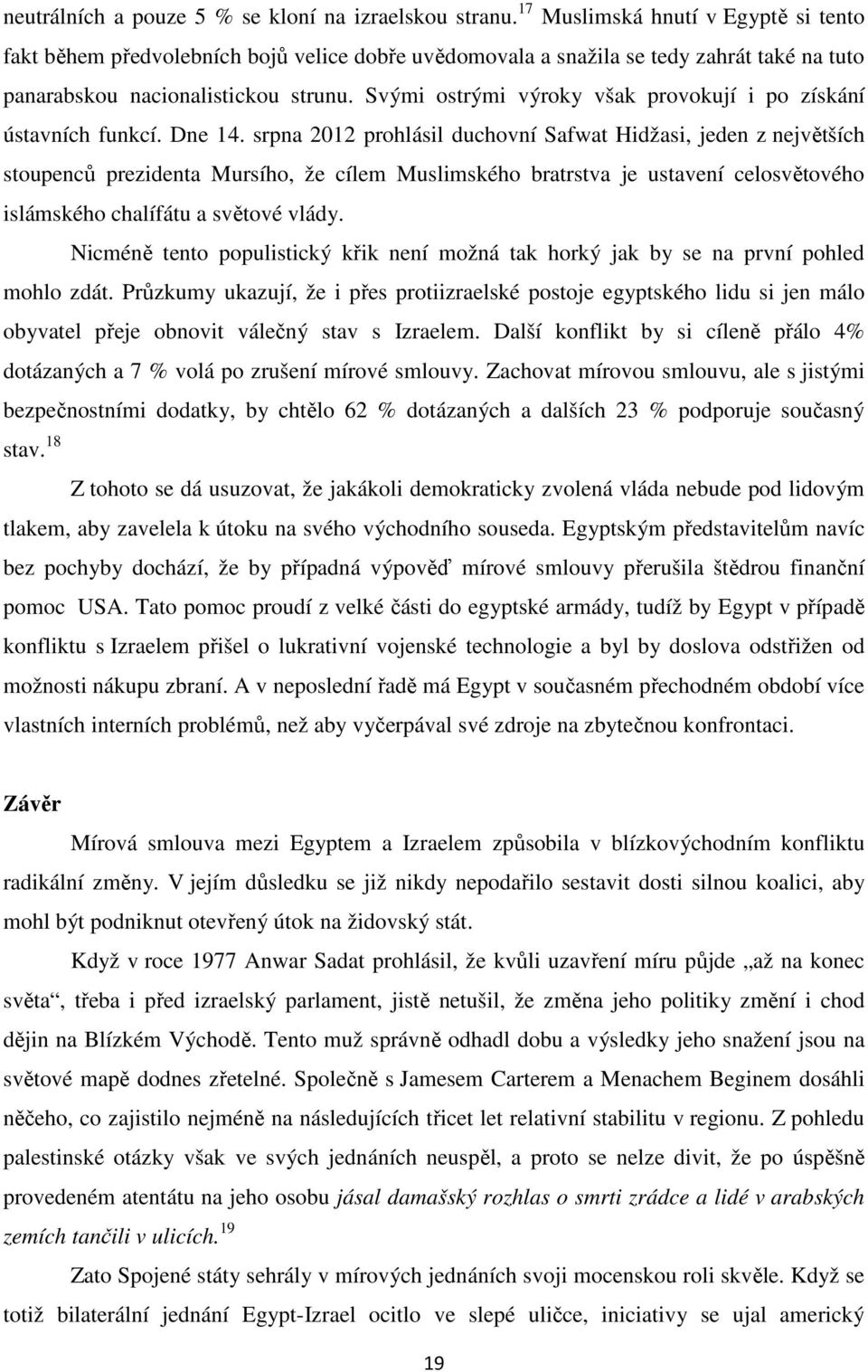 neutrálních a pouze 5 % se kloní na izraelskou stranu.$^{17}$ Muslimská hnutí v Egyptě si tento fakt během předvolebních bojů velice dobře uvědomovala a snažila se tedy zahrát také na tuto panarabskou nacionalistickou strunu. Svými ostrými výroky však provokují i po získání ústavních funkcí. Dne 14. srpna 2012 prohlásil duchovní Safwat Hidžasi, jeden z největších stoupenců prezidenta Mursího, že cílem Muslimského bratrstva je ustavení celosvětového islámského chalífátu a světové vlády.

Nicméně tento populistický křik není možná tak horký jak by se na první pohled mohlo zdát. Průzkumy ukazují, že i přes protiizraelské postoje egyptského lidu si jen málo obyvatel přeje obnovit válečný stav s Izraelem. Další konflikt by si cíleně přálo 4% dotázaných a 7 % volá po zrušení mírové smlouvy. Zachovat mírovou smlouvu, ale s jistými bezpečnostními dodatky, by chtělo 62 % dotázaných a dalších 23 % podporuje současný stav.$^{18}$

Z tohoto se dá usuzovat, že jakákoli demokraticky zvolená vláda nebude pod lidovým tlakem, aby zavelela k útoku na svého východního souseda. Egyptským představitelům navíc bez pochyby dochází, že by případná výpověď mírové smlouvy přerušila štědrou finanční pomoc USA. Tato pomoc proudí z velké části do egyptské armády, tudíž by Egypt v případě konfliktu s Izraelem přišel o lukrativní vojenské technologie a byl by doslova odstřižen od možnosti nákupu zbraní. A v neposlední řadě má Egypt v současném přechodném období více vlastních interních problémů, než aby vyčerpával své zdroje na zbytečnou konfrontaci.

Závěr

Mírová smlouva mezi Egyptem a Izraelem způsobila v blízkovýchodním konfliktu radikální změny. V jejím důsledku se již nikdy nepodařilo sestavit dosti silnou koalici, aby mohl být podniknut otevřený útok na židovský stát.

Když v roce 1977 Anwar Sadat prohlásil, že kvůli uzavření míru půjde „až na konec světa“, třeba i před izraelský parlament, jistě netušil, že změna jeho politiky změní i chod dějin na Blízkém Východě. Tento muž správně odhadl dobu a výsledky jeho snažení jsou na světové mapě dodnes zřetelné. Společně s Jamesem Carterem a Menachem Beginem dosáhli něčeho, co zajistilo nejméně na následujících třicet let relativní stabilitu v regionu. Z pohledu palestinské otázky však ve svých jednáních neuspěl, a proto se nelze divit, že po úspěšně provedeném atentátu na jeho osobu jásal damašský rozhlas o smrti zrádce a lidé v arabských zemích tančili v ulicích.$^{19}$

Zato Spojené státy sehrály v mírových jednáních svoji mocenskou roli skvěle. Když se totiž bilaterální jednání Egypt-Izrael ocitlo ve slepé uličce, iniciativy se ujal americký

19